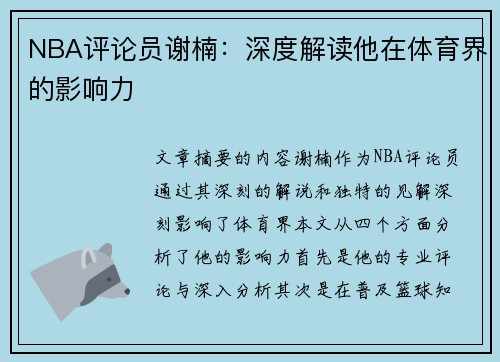 NBA评论员谢楠：深度解读他在体育界的影响力

文章摘要的内容谢楠作为NBA评论员通过其深刻的解说和独特的见解深刻影响了体育界本文从四个方面分析了他的影响力首先是他的专业评论与深入分析其次是在普及篮球知